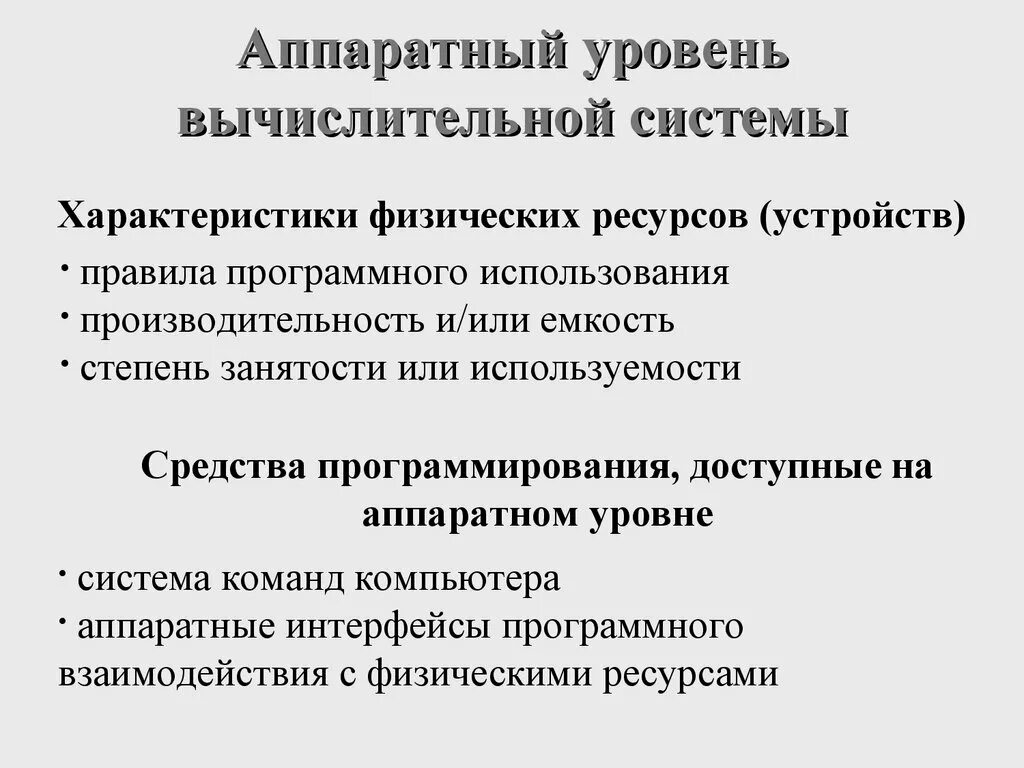 Аппаратный уровень вычислительной системы

Характеристики физических ресурсов (устройств)

· правила программного использования
· производительность и/или емкость
· степень занятости или используемости

Средства программирования, доступные на аппаратном уровне

· система команд компьютера
· аппаратные интерфейсы программного взаимодействия с физическими ресурсами